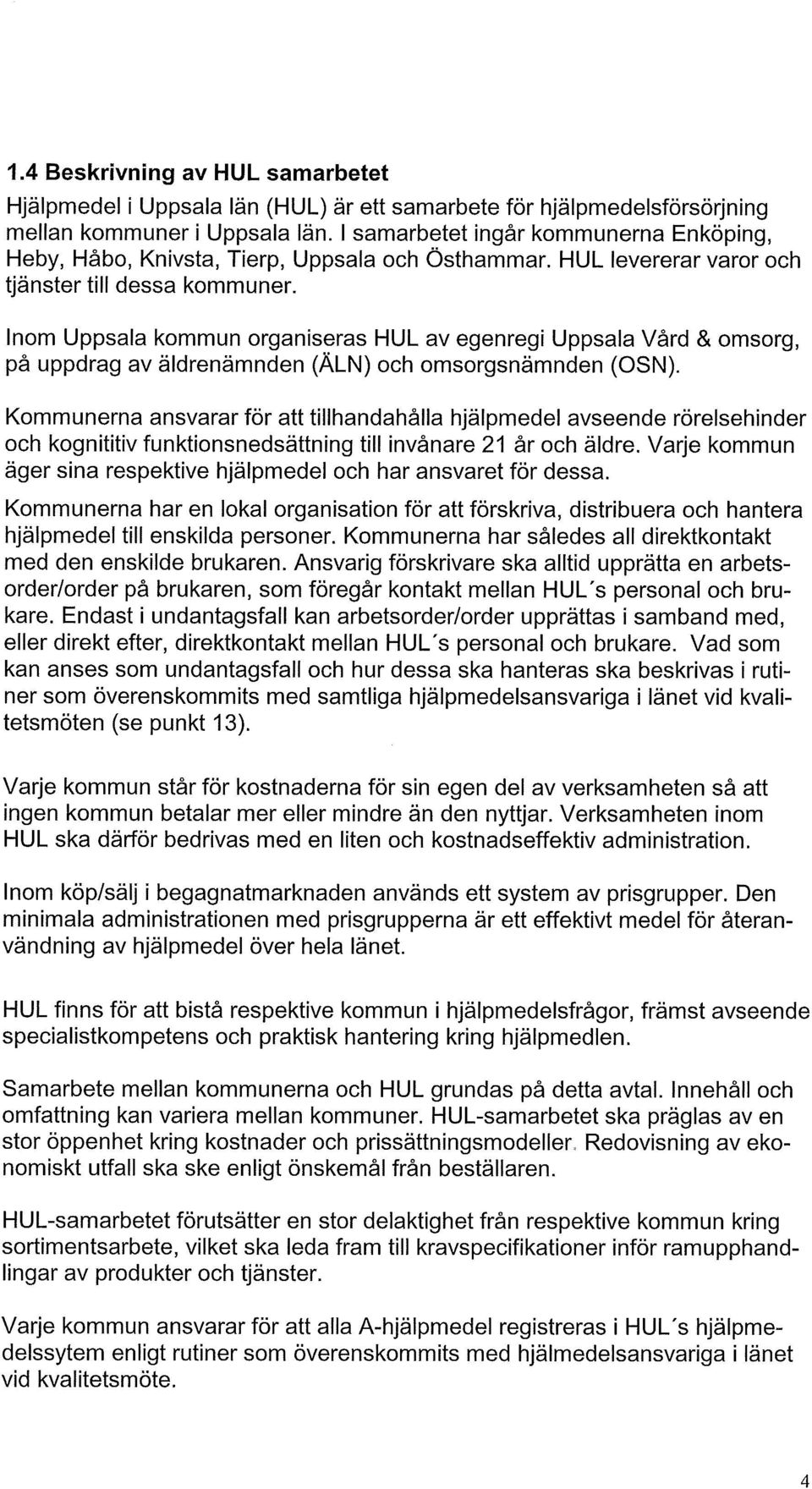 1.4 Beskrivning av HUL samarbetet

Hjälpmedel i Uppsala län (HUL) är ett samarbete för hjälpmedelsförsörjning mellan kommuner i Uppsala län. I samarbetet ingår kommunerna Enköping, Heby, Håbo, Knivsta, Tierp, Uppsala och Östhammar. HUL levererar varor och tjänster till dessa kommuner.

Inom Uppsala kommun organiseras HUL av egenregi Uppsala Vård & omsorg, på uppdrag av äldrenämnden (ÄLN) och omsorgsnämnden (OSN).

Kommunerna ansvarar för att tillhandahålla hjälpmedel avseende rörelsehinder och kognititiv funktionsnedsättning till invånare 21 år och äldre. Varje kommun äger sina respektive hjälpmedel och har ansvaret för dessa.

Kommunerna har en lokal organisation för att förskriva, distribuera och hantera hjälpmedel till enskilda personer. Kommunerna har således all direktkontakt med den enskilde brukaren. Ansvarig förskrivare ska alltid upprätta en arbetsorder/order på brukaren, som föregår kontakt mellan HUL´s personal och brukare. Endast i undantagsfall kan arbetsorder/order upprättas i samband med, eller direkt efter, direktkontakt mellan HUL´s personal och brukare. Vad som kan anses som undantagsfall och hur dessa ska hanteras ska beskrivas i rutiner som överenskommits med samtliga hjälpmedelsansvariga i länet vid kvalitetsmöten (se punkt 13).

Varje kommun står för kostnaderna för sin egen del av verksamheten så att ingen kommun betalar mer eller mindre än den nyttjar. Verksamheten inom HUL ska därför bedrivas med en liten och kostnadseffektiv administration.

Inom köp/sälj i begagnatmarknaden används ett system av prisgrupper. Den minimala administrationen med prisgrupperna är ett effektivt medel för återanvändning av hjälpmedel över hela länet.

HUL finns för att bistå respektive kommun i hjälpmedelsfrågor, främst avseende specialistkompetens och praktisk hantering kring hjälpmedlen.

Samarbete mellan kommunerna och HUL grundas på detta avtal. Innehåll och omfattning kan variera mellan kommuner. HUL-samarbetet ska präglas av en stor öppenhet kring kostnader och prissättningsmodeller. Redovisning av ekonomiskt utfall ska ske enligt önskemål från beställaren.

HUL-samarbetet förutsätter en stor delaktighet från respektive kommun kring sortimentsarbete, vilket ska leda fram till kravspecifikationer inför ramupphandlingar av produkter och tjänster.

Varje kommun ansvarar för att alla A-hjälpmedel registreras i HUL´s hjälpmedelssytem enligt rutiner som överenskommits med hjälmedelsansvariga i länet vid kvalitetsmöte.

4